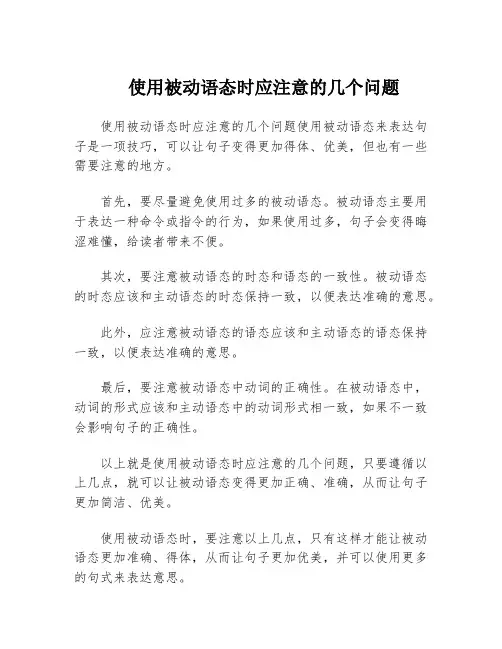 使用被动语态时应注意的几个问题

使用被动语态时应注意的几个问题使用被动语态来表达句子是一项技巧，可以让句子变得更加得体、优美，但也有一些需要注意的地方。

首先，要尽量避免使用过多的被动语态。被动语态主要用于表达一种命令或指令的行为，如果使用过多，句子会变得晦涩难懂，给读者带来不便。

其次，要注意被动语态的时态和语态的一致性。被动语态的时态应该和主动语态的时态保持一致，以便表达准确的意思。

此外，应注意被动语态的语态应该和主动语态的语态保持一致，以便表达准确的意思。

最后，要注意被动语态中动词的正确性。在被动语态中，动词的形式应该和主动语态中的动词形式相一致，如果不一致会影响句子的正确性。

以上就是使用被动语态时应注意的几个问题，只要遵循以上几点，就可以让被动语态变得更加正确、准确，从而让句子更加简洁、优美。

使用被动语态时，要注意以上几点，只有这样才能让被动语态更加准确、得体，从而让句子更加优美，并可以使用更多的句式来表达意思。